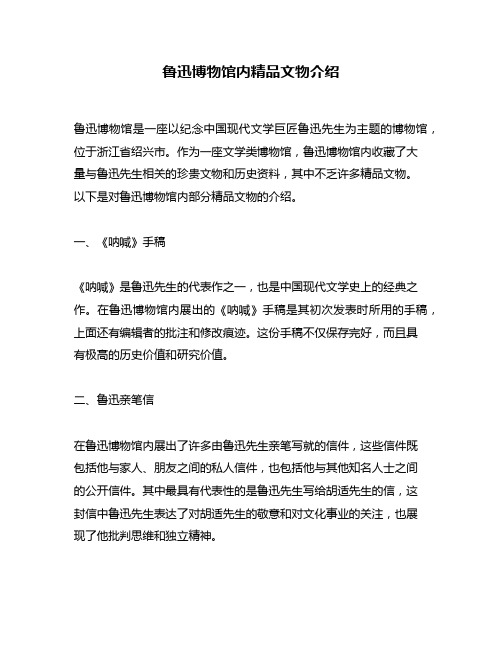 鲁迅博物馆内精品文物介绍

鲁迅博物馆是一座以纪念中国现代文学巨匠鲁迅先生为主题的博物馆，位于浙江省绍兴市。作为一座文学类博物馆，鲁迅博物馆内收藏了大量与鲁迅先生相关的珍贵文物和历史资料，其中不乏许多精品文物。以下是对鲁迅博物馆内部分精品文物的介绍。

一、《呐喊》手稿

《呐喊》是鲁迅先生的代表作之一，也是中国现代文学史上的经典之作。在鲁迅博物馆内展出的《呐喊》手稿是其初次发表时所用的手稿，上面还有编辑者的批注和修改痕迹。这份手稿不仅保存完好，而且具有极高的历史价值和研究价值。

二、鲁迅亲笔信

在鲁迅博物馆内展出了许多由鲁迅先生亲笔写就的信件，这些信件既包括他与家人、朋友之间的私人信件，也包括他与其他知名人士之间的公开信件。其中最具有代表性的是鲁迅先生写给胡适先生的信，这封信中鲁迅先生表达了对胡适先生的敬意和对文化事业的关注，也展现了他批判思维和独立精神。